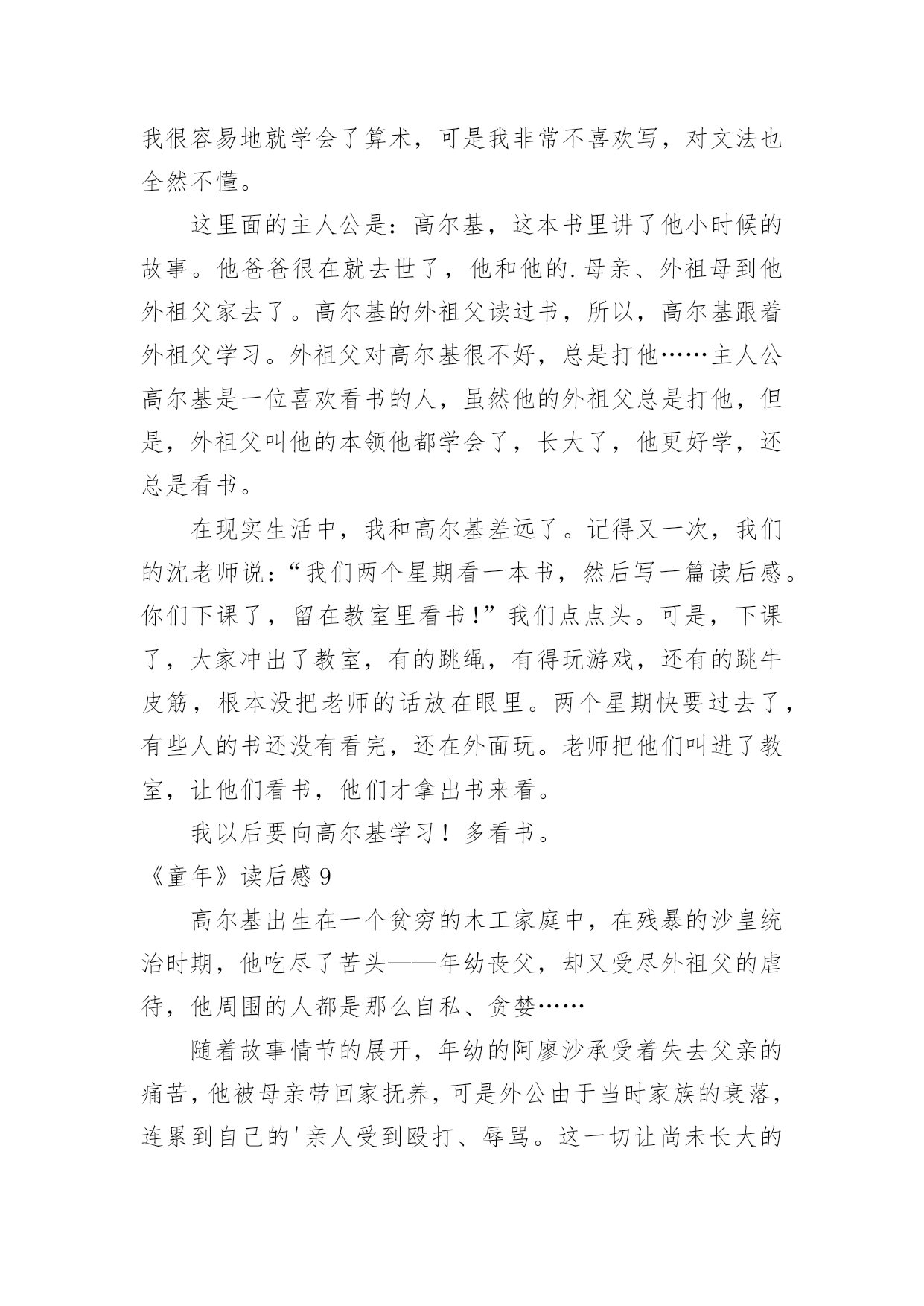 我很容易地就学会了算术，可是我非常不喜欢写，对文法也全然不懂。

这里面的主人公是：高尔基，这本书里讲了他小时候的故事。他爸爸很在就去世了，他和他的.母亲、外祖母到他外祖父家去了。高尔基的外祖父读过书，所以，高尔基跟着外祖父学习。外祖父对高尔基很不好，总是打他……主人公高尔基是一位喜欢看书的人，虽然他的外祖父总是打他，但是，外祖父叫他的本领他都学会了，长大了，他更好学，还总是看书。

在现实生活中，我和高尔基差远了。记得又一次，我们的沈老师说：“我们两个星期看一本书，然后写一篇读后感。你们下课了，留在教室里看书！”我们点点头。可是，下课了，大家冲出了教室，有的跳绳，有得玩游戏，还有的跳牛皮筋，根本没把老师的话放在眼里。两个星期快要过去了，有些人的书还没有看完，还在外面玩。老师把他们叫进了教室，让他们看书，他们才拿出书来看。

我以后要向高尔基学习！多看书。

《童年》读后感 9

高尔基出生在一个贫穷的木工家庭中，在残暴的沙皇统治时期，他吃尽了苦头——年幼丧父，却又受尽外祖父的虐待，他周围的人都是那么自私、贪婪……

随着故事情节的展开，年幼的阿廖沙承受着失去父亲的痛苦，他被母亲带回家抚养，可是外公由于当时家族的衰落，连累到自己的'亲人受到殴打、辱骂。这一切让尚未长大的